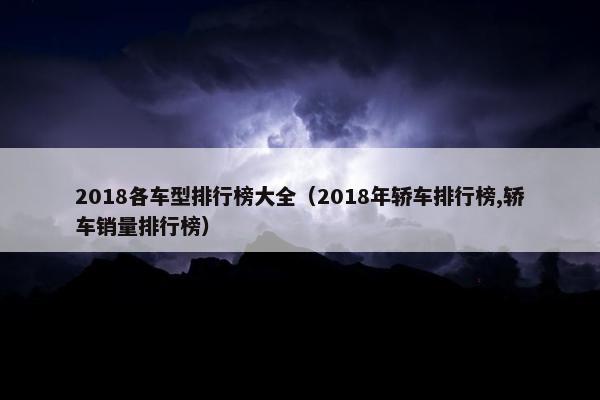 2018各车型排行榜大全（2018年轿车排行榜,轿车销量排行榜）